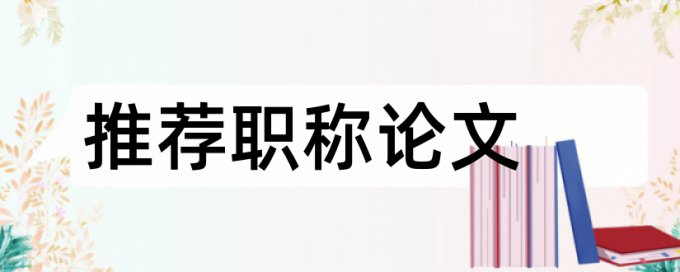 推荐职称论文